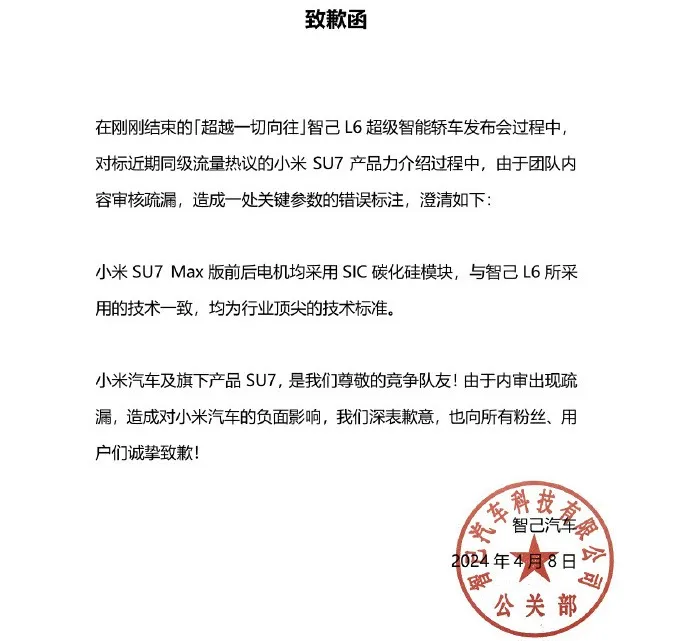 致歉函

在刚刚结束的「超越一切向往」智己 L6 超级智能轿车发布会过程中，对标近期同级流量热议的小米 SU7 产品力介绍过程中，由于团队内容审核疏漏，造成一处关键参数的错误标注，澄清如下：

小米 SU7 Max 版前后电机均采用 SIC 碳化硅模块，与智己 L6 所采用的技术一致，均为行业顶尖的技术标准。

小米汽车及旗下产品 SU7，是我们尊敬的竞争队友！由于内审出现疏漏，造成对小米汽车的负面影响，我们深表歉意，也向所有粉丝、用户们诚挚致歉！

智己汽车
2024 年 4 月 8 日

智己汽车科技有限公司
公关部